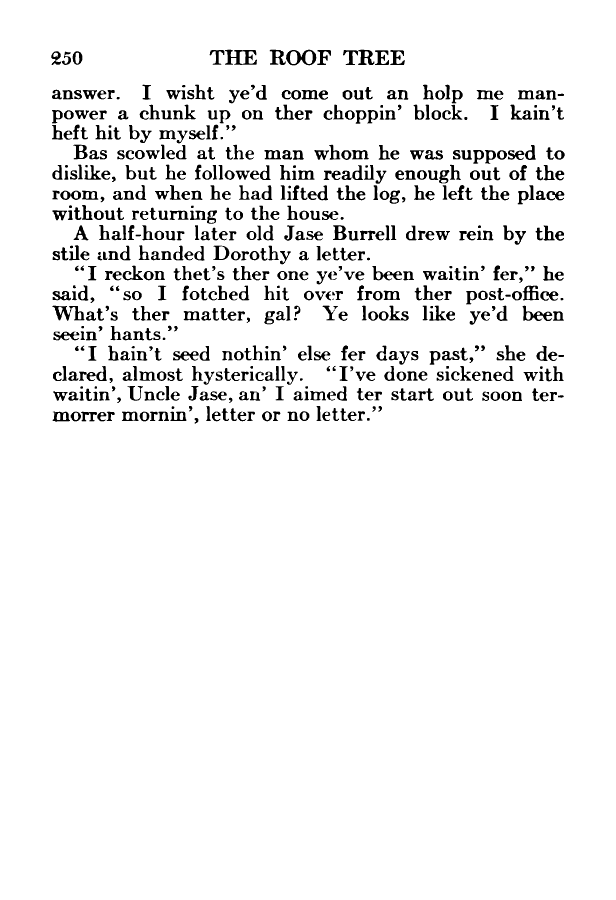 250 THE ROOF TREE

answer. I wisht ye'd come out an holp me manpower a chunk up on ther choppin' block. I kain't heft hit by myself."

Bas scowled at the man whom he was supposed to dislike, but he followed him readily enough out of the room, and when he had lifted the log, he left the place without returning to the house.

A half-hour later old Jase Burrell drew rein by the stile and handed Dorothy a letter.

"I reckon thet's ther one ye've been waitin' fer," he said, "so I fotched hit over from ther post-office. What's ther matter, gal? Ye looks like ye'd been seein' hants."

"I hain't seed nothin' else fer days past," she declared, almost hysterically. "I've done sickened with waitin', Uncle Jase, an' I aimed ter start out soon termorrer mornin', letter or no letter."